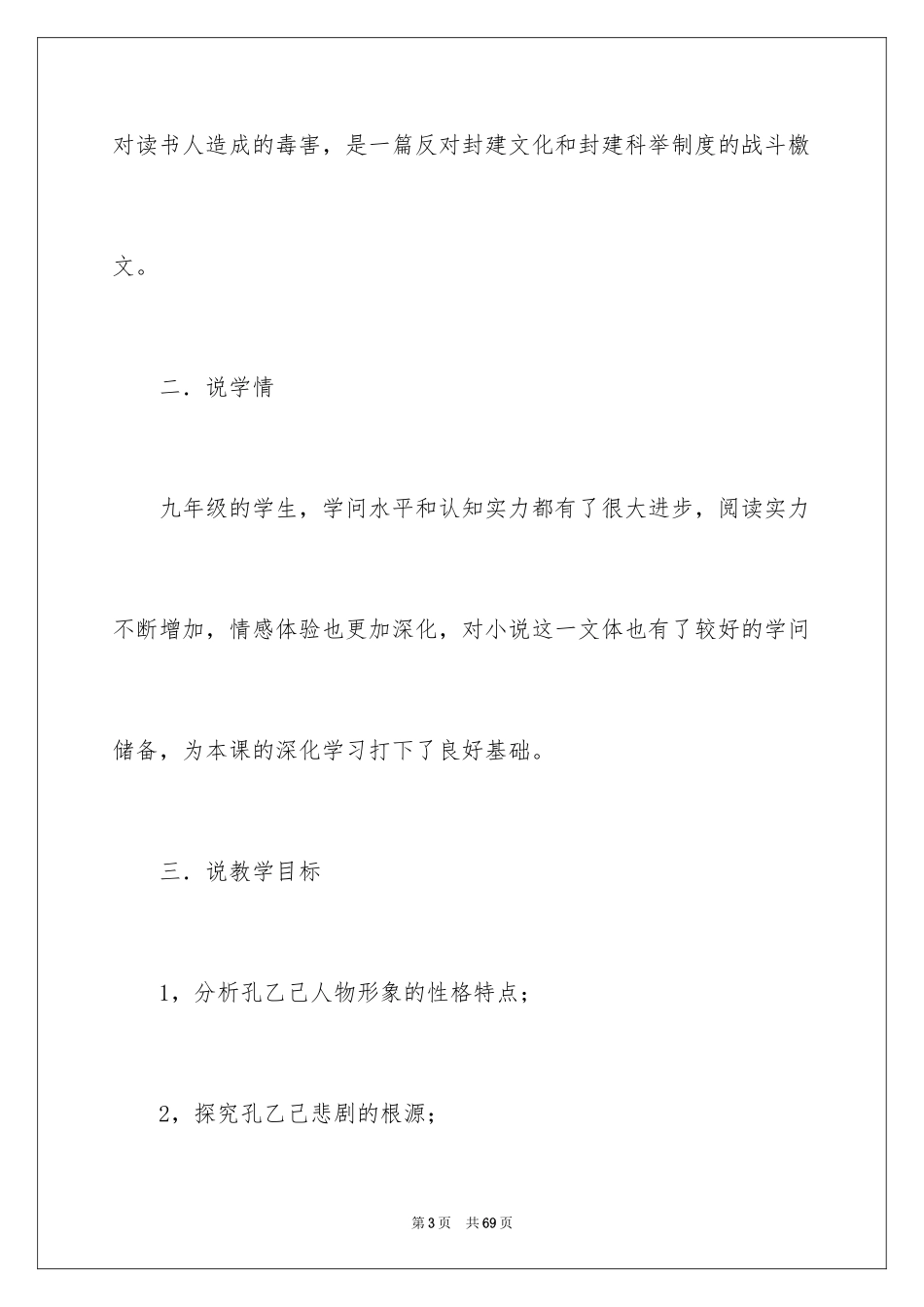 对读书人造成的毒害，是一篇反对封建文化和封建科举制度的战斗檄文。

二．说学情

九年级的学生，学问水平和认知实力都有了很大进步，阅读实力不断增加，情感体验也更加深化，对小说这一文体也有了较好的学问储备，为本课的深化学习打下了良好基础。

三．说教学目标

1，分析孔乙己人物形象的性格特点；

2，探究孔乙己悲剧的根源；

第3页　共69页